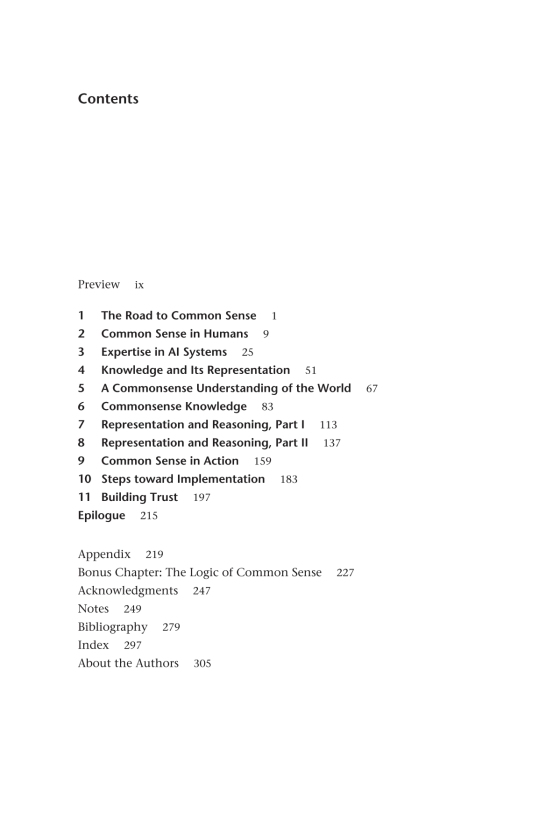 Contents

Preview ix

1 The Road to Common Sense 1
2 Common Sense in Humans 9
3 Expertise in AI Systems 25
4 Knowledge and Its Representation 51
5 A Commonsense Understanding of the World 67
6 Commonsense Knowledge 83
7 Representation and Reasoning, Part I 113
8 Representation and Reasoning, Part II 137
9 Common Sense in Action 159
10 Steps toward Implementation 183
11 Building Trust 197
Epilogue 215

Appendix 219
Bonus Chapter: The Logic of Common Sense 227
Acknowledgments 247
Notes 249
Bibliography 279
Index 297
About the Authors 305